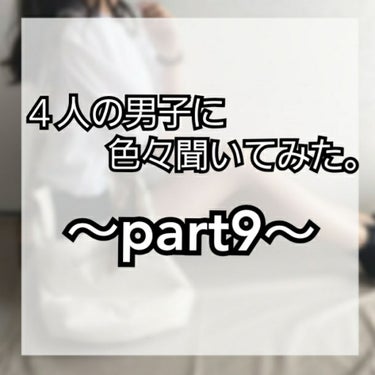 ４人の男子に
色々聞いてみた。

〜part9〜